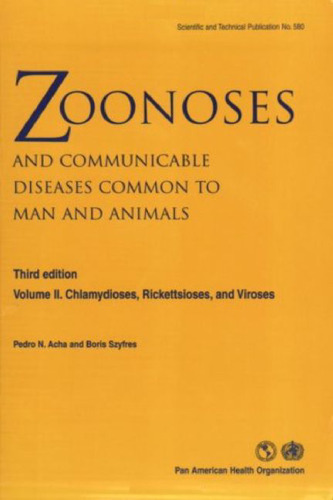 Scientific and Technical Publication No. 580

ZOONOSES

AND COMMUNICABLE DISEASES COMMON TO MAN AND ANIMALS

Third edition
Volume II. Chlamydioses, Rickettsioses, and Viroses

Pedro N. Acha and Boris Szyfres

Pan American Health Organization